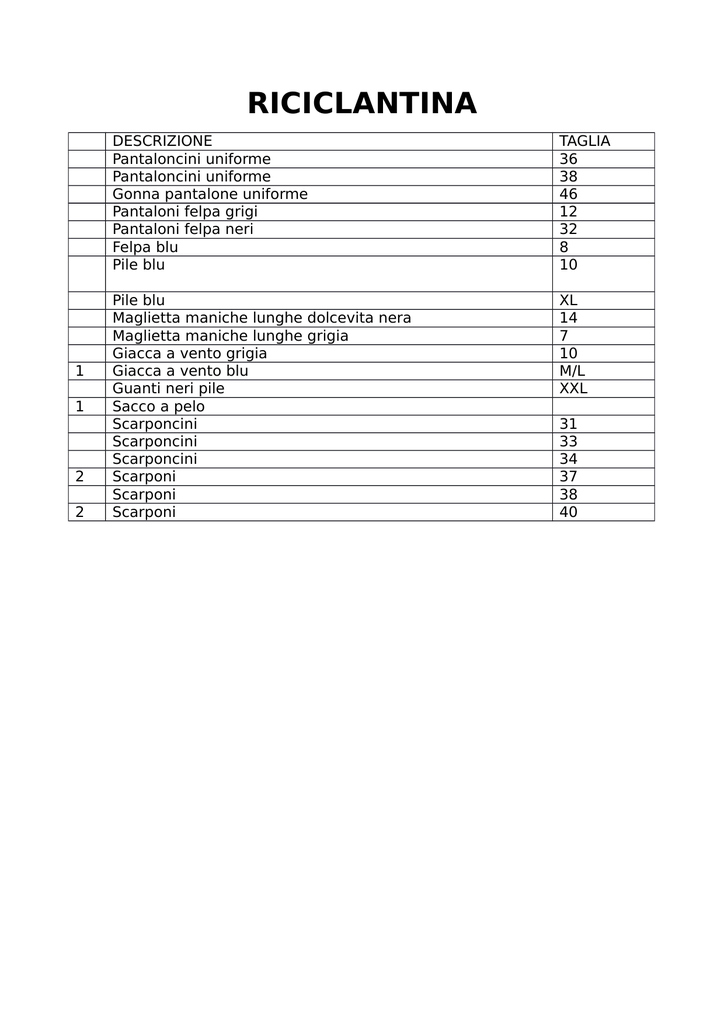 RICICLANTINA

| | DESCRIZIONE | TAGLIA |
|---|---|---|
| | Pantaloncini uniforme | 36 |
| | Pantaloncini uniforme | 38 |
| | Gonna pantalone uniforme | 46 |
| | Pantaloni felpa grigi | 12 |
| | Pantaloni felpa neri | 32 |
| | Felpa blu | 8 |
| | Pile blu | 10 |
| | Pile blu | XL |
| | Maglietta maniche lunghe dolcevita nera | 14 |
| | Maglietta maniche lunghe grigia | 7 |
| | Giacca a vento grigia | 10 |
| 1 | Giacca a vento blu | M/L |
| | Guanti neri pile | XXL |
| 1 | Sacco a pelo | |
| | Scarponcini | 31 |
| | Scarponcini | 33 |
| | Scarponcini | 34 |
| 2 | Scarponi | 37 |
| | Scarponi | 38 |
| 2 | Scarponi | 40 |